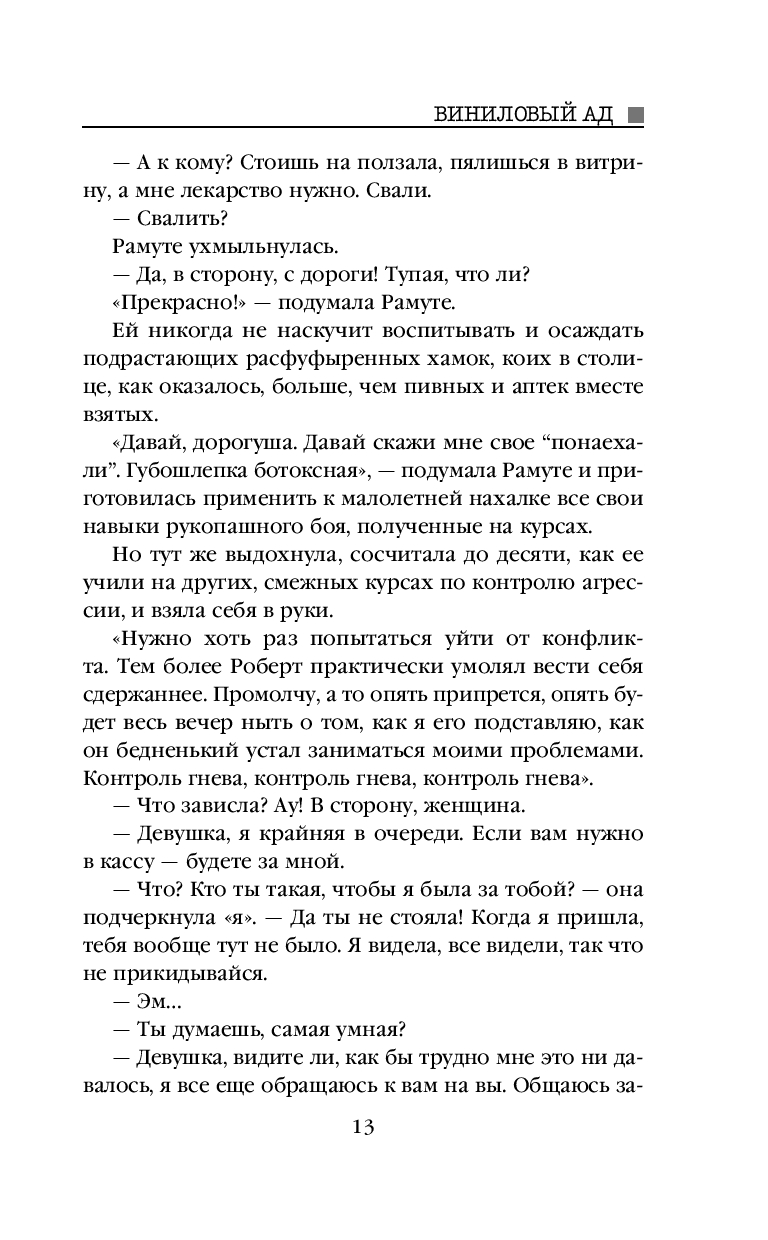 ВИНИЛОВЫЙ АД

— А к кому? Стоишь на ползала, пялишься в витрину, а мне лекарство нужно. Свали.

— Свалить?

Рамуте ухмыльнулась.

— Да, в сторону, с дороги! Тупая, что ли?

«Прекрасно!» — подумала Рамуте.

Ей никогда не наскучит воспитывать и осаждать подрастающих расфуфыренных хамок, коих в столице, как оказалось, больше, чем пивных и аптек вместе взятых.

«Давай, дорогуша. Давай скажи мне свое “понаехали”. Губошлепка ботоксная», — подумала Рамуте и приготовилась применить к малолетней нахалке все свои навыки рукопашного боя, полученные на курсах.

Но тут же выдохнула, сосчитала до десяти, как ее учили на других, смежных курсах по контролю агрессии, и взяла себя в руки.

«Нужно хоть раз попытаться уйти от конфликта. Тем более Роберт практически умолял вести себя сдержаннее. Промолчу, а то опять припрется, опять будет весь вечер ныть о том, как я его подставляю, как он бедненький устал заниматься моими проблемами. Контроль гнева, контроль гнева, контроль гнева».

— Что зависла? Ау! В сторону, женщина.

— Девушка, я крайняя в очереди. Если вам нужно в кассу — будете за мной.

— Что? Кто ты такая, чтобы я была за тобой? — она подчеркнула «я». — Да ты не стояла! Когда я пришла, тебя вообще тут не было. Я видела, все видели, так что не прикидывайся.

— Эм...

— Ты думаешь, самая умная?

— Девушка, видите ли, как бы трудно мне это ни давалось, я все еще обращаюсь к вам на вы. Общаюсь за-

13